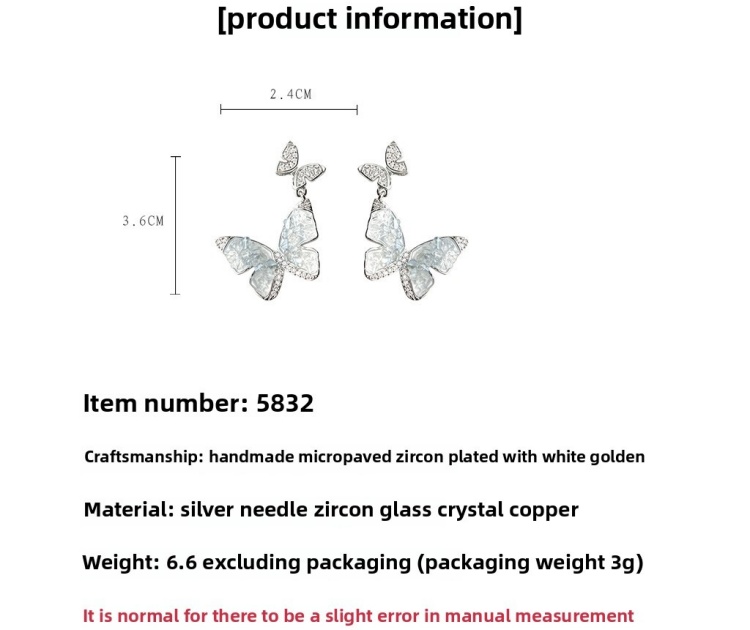 [product information]

2.4CM

3.6CM

Item number: 5832

Craftsmanship: handmade micropaved zircon plated with white golden

Material: silver needle zircon glass crystal copper

Weight: 6.6 excluding packaging (packaging weight 3g)

It is normal for there to be a slight error in manual measurement